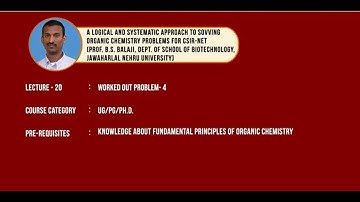 A LOGICAL AND SYSTEMATIC APPROACH TO SOVVING ORGANIC CHEMISTRY PROBLEMS FOR CSIR-NET (PROF. B.S. BALAJI, DEPT. OF SCHOOL OF BIOTECHNOLOGY, JAWAHARLAL NEHRU UNIVERSITY)

LECTURE - 20 : WORKED OUT PROBLEM- 4

COURSE CATEGORY : UG/PG/PH.D.

PRE-REQUISITES : KNOWLEDGE ABOUT FUNDAMENTAL PRINCIPLES OF ORGANIC CHEMISTRY